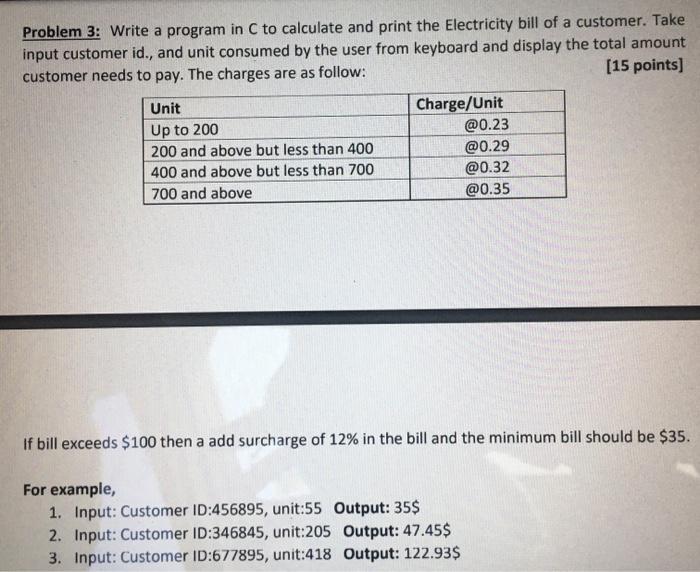 Problem 3: Write a program in C to calculate and print the Electricity bill of a customer. Take input customer id., and unit consumed by the user from keyboard and display the total amount customer needs to pay. The charges are as follow: [15 points]

| Unit | Charge/Unit |
|---|---|
| Up to 200 | @0.23 |
| 200 and above but less than 400 | @0.29 |
| 400 and above but less than 700 | @0.32 |
| 700 and above | @0.35 |

If bill exceeds \$100 then a add surcharge of 12% in the bill and the minimum bill should be \$35.

For example,
1. Input: Customer ID:456895, unit:55 Output: 35\$
2. Input: Customer ID:346845, unit:205 Output: 47.45\$
3. Input: Customer ID:677895, unit:418 Output: 122.93\$